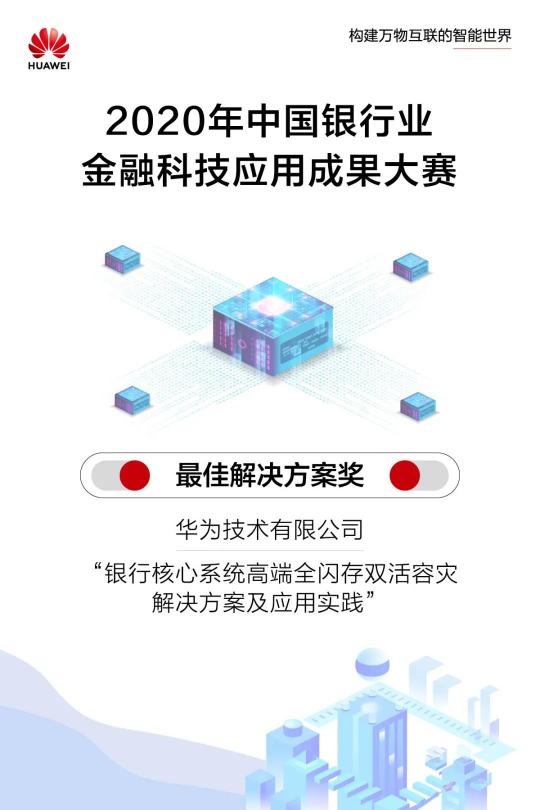 HUAWEI

构建万物互联的智能世界

2020年中国银行业
金融科技应用成果大赛

最佳解决方案奖

华为技术有限公司

“银行核心系统高端全闪存双活容灾解决方案及应用实践”